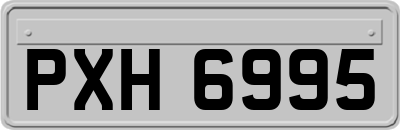 PXH 6995